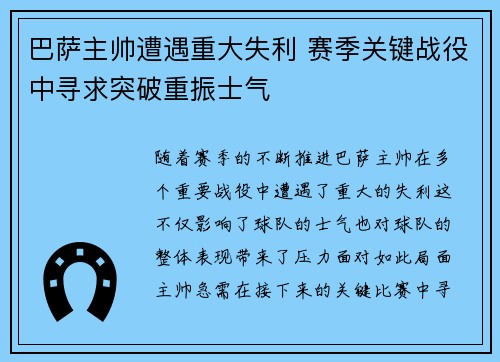 巴萨主帅遭遇重大失利 赛季关键战役中寻求突破重振士气

随着赛季的不断推进巴萨主帅在多个重要战役中遭遇了重大的失利这不仅影响了球队的士气也对球队的整体表现带来了压力面对如此局面主帅急需在接下来的关键比赛中寻